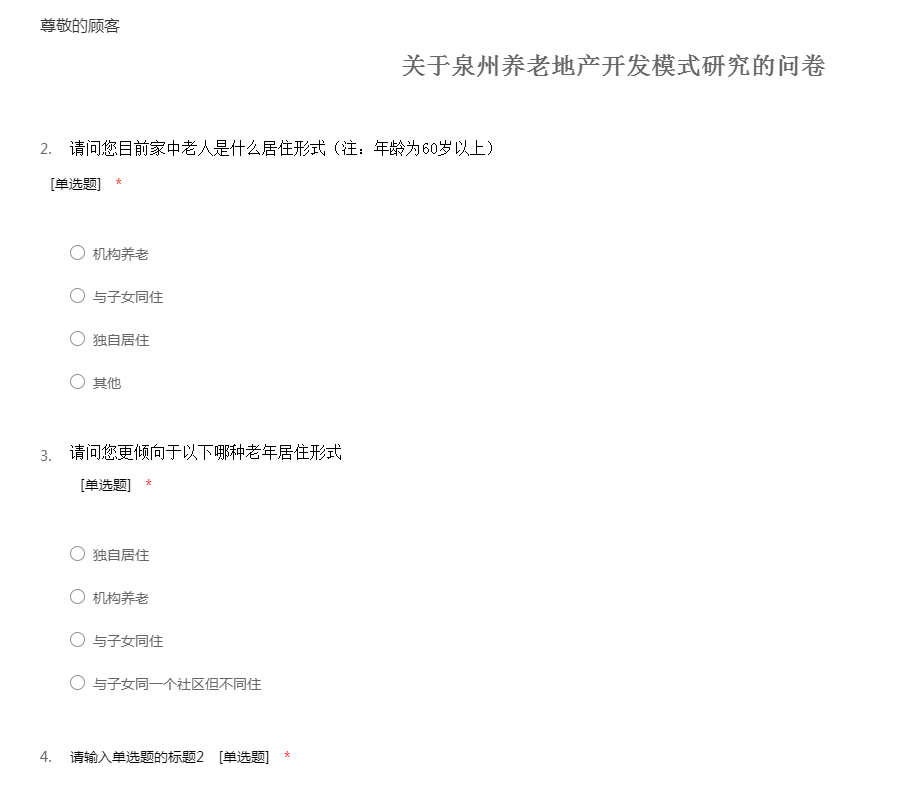 尊敬的顾客

关于泉州养老地产开发模式研究的问卷

2. 请问您目前家中老人是什么居住形式（注：年龄为60岁以上）
[单选题] *

○ 机构养老
○ 与子女同住
○ 独自居住
○ 其他

3. 请问您更倾向于以下哪种老年居住形式
[单选题] *

○ 独自居住
○ 机构养老
○ 与子女同住
○ 与子女同一个社区但不同住

4. 请输入单选题的标题2 [单选题] *